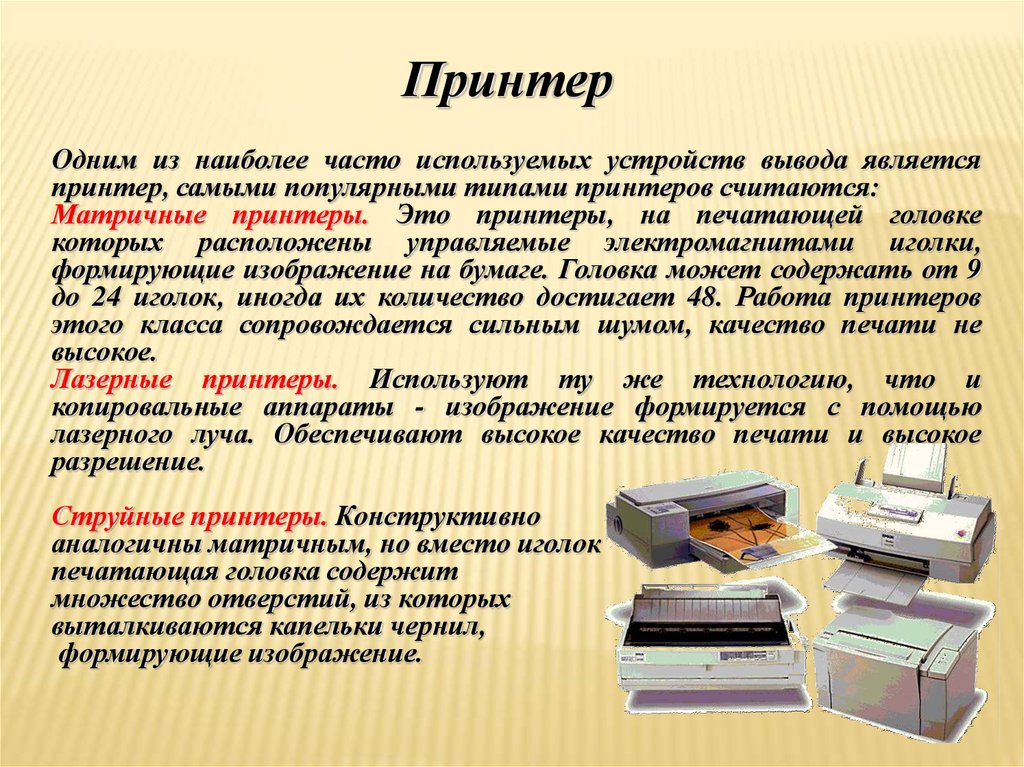 Принтер

Одним из наиболее часто используемых устройств вывода является принтер, самыми популярными типами принтеров считаются:
Матричные принтеры. Это принтеры, на печатающей головке которых расположены управляемые электромагнитами иголки, формирующие изображение на бумаге. Головка может содержать от 9 до 24 иголок, иногда их количество достигает 48. Работа принтеров этого класса сопровождается сильным шумом, качество печати не высокое.
Лазерные принтеры. Используют ту же технологию, что и копировальные аппараты - изображение формируется с помощью лазерного луча. Обеспечивают высокое качество печати и высокое разрешение.

Струйные принтеры. Конструктивно аналогичны матричным, но вместо иголок печатающая головка содержит множество отверстий, из которых выталкиваются капельки чернил, формирующие изображение.